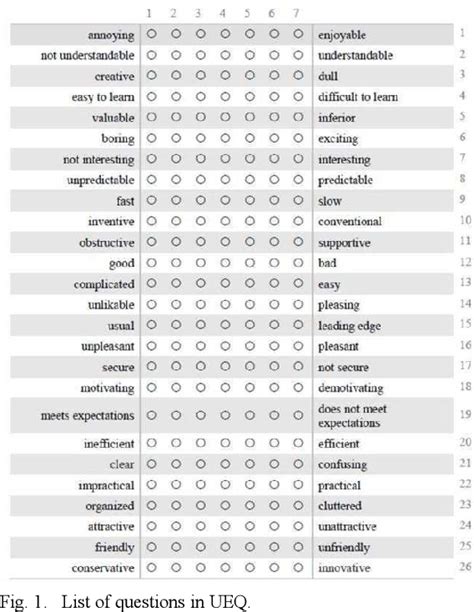 |  | 1 | 2 | 3 | 4 | 5 | 6 | 7 |  |  |
|---|---|---|---|---|---|---|---|---|---|
| annoying | ○ | ○ | ○ | ○ | ○ | ○ | ○ | enjoyable | 1 |
| not understandable | ○ | ○ | ○ | ○ | ○ | ○ | ○ | understandable | 2 |
| creative | ○ | ○ | ○ | ○ | ○ | ○ | ○ | dull | 3 |
| easy to learn | ○ | ○ | ○ | ○ | ○ | ○ | ○ | difficult to learn | 4 |
| valuable | ○ | ○ | ○ | ○ | ○ | ○ | ○ | inferior | 5 |
| boring | ○ | ○ | ○ | ○ | ○ | ○ | ○ | exciting | 6 |
| not interesting | ○ | ○ | ○ | ○ | ○ | ○ | ○ | interesting | 7 |
| unpredictable | ○ | ○ | ○ | ○ | ○ | ○ | ○ | predictable | 8 |
| fast | ○ | ○ | ○ | ○ | ○ | ○ | ○ | slow | 9 |
| inventive | ○ | ○ | ○ | ○ | ○ | ○ | ○ | conventional | 10 |
| obstructive | ○ | ○ | ○ | ○ | ○ | ○ | ○ | supportive | 11 |
| good | ○ | ○ | ○ | ○ | ○ | ○ | ○ | bad | 12 |
| complicated | ○ | ○ | ○ | ○ | ○ | ○ | ○ | easy | 13 |
| unlikable | ○ | ○ | ○ | ○ | ○ | ○ | ○ | pleasing | 14 |
| usual | ○ | ○ | ○ | ○ | ○ | ○ | ○ | leading edge | 15 |
| unpleasant | ○ | ○ | ○ | ○ | ○ | ○ | ○ | pleasant | 16 |
| secure | ○ | ○ | ○ | ○ | ○ | ○ | ○ | not secure | 17 |
| motivating | ○ | ○ | ○ | ○ | ○ | ○ | ○ | demotivating | 18 |
| meets expectations | ○ | ○ | ○ | ○ | ○ | ○ | ○ | does not meet expectations | 19 |
| inefficient | ○ | ○ | ○ | ○ | ○ | ○ | ○ | efficient | 20 |
| clear | ○ | ○ | ○ | ○ | ○ | ○ | ○ | confusing | 21 |
| impractical | ○ | ○ | ○ | ○ | ○ | ○ | ○ | practical | 22 |
| organized | ○ | ○ | ○ | ○ | ○ | ○ | ○ | cluttered | 23 |
| attractive | ○ | ○ | ○ | ○ | ○ | ○ | ○ | unattractive | 24 |
| friendly | ○ | ○ | ○ | ○ | ○ | ○ | ○ | unfriendly | 25 |
| conservative | ○ | ○ | ○ | ○ | ○ | ○ | ○ | innovative | 26 |

Fig. 1. List of questions in UEQ.